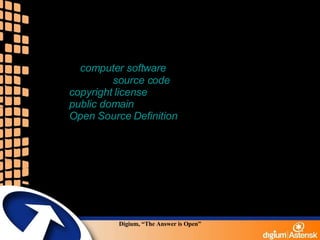 computer software
source code
copyright license
public domain
Open Source Definition

Digium, "The Answer is Open"

digium | Asterisk